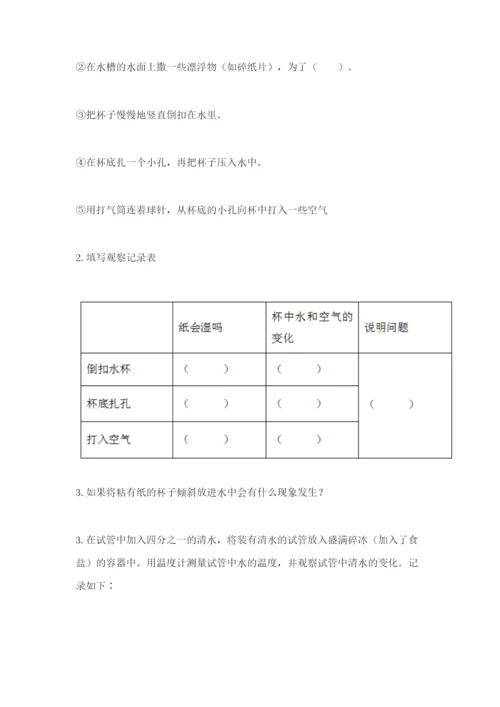 ②在水槽的水面上撒一些漂浮物（如碎纸片），为了（　　）。

③把杯子慢慢地竖直倒扣在水里。

④在杯底扎一个小孔，再把杯子压入水中。

⑤用打气筒连着球针，从杯底的小孔向杯中打入一些空气

2. 填写观察记录表

|  | 纸会湿吗 | 杯中水和空气的变化 | 说明问题 |
|---|---|---|---|
| 倒扣水杯 | （　　） | （　　） | （　　） |
| 杯底扎孔 | （　　） | （　　） |  |
| 打入空气 | （　　） | （　　） |  |

3. 如果将粘有纸的杯子倾斜放进水中会有什么现象发生？

3. 在试管中加入四分之一的清水，将装有清水的试管放入盛满碎冰（加入了食盐）的容器中。用温度计测量试管中水的温度，并观察试管中清水的变化。记录如下：